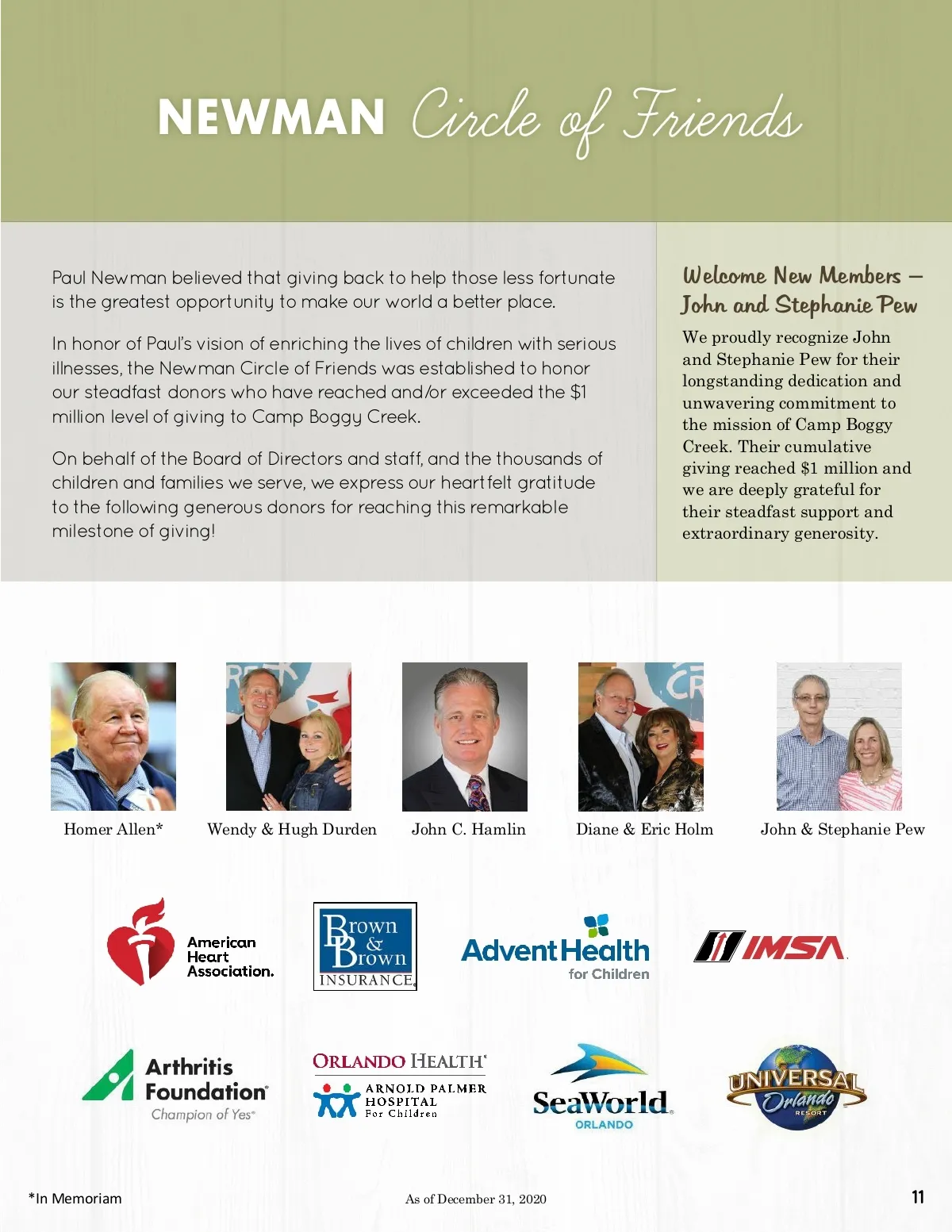 NEWMAN Circle of Friends

Paul Newman believed that giving back to help those less fortunate is the greatest opportunity to make our world a better place.

In honor of Paul's vision of enriching the lives of children with serious illnesses, the Newman Circle of Friends was established to honor our steadfast donors who have reached and/or exceeded the $1 million level of giving to Camp Boggy Creek.

On behalf of the Board of Directors and staff, and the thousands of children and families we serve, we express our heartfelt gratitude to the following generous donors for reaching this remarkable milestone of giving!

Welcome New Members – John and Stephanie Pew

We proudly recognize John and Stephanie Pew for their longstanding dedication and unwavering commitment to the mission of Camp Boggy Creek. Their cumulative giving reached $1 million and we are deeply grateful for their steadfast support and extraordinary generosity.

Homer Allen*

Wendy & Hugh Durden

John C. Hamlin

Diane & Eric Holm

John & Stephanie Pew

American Heart Association.

Brown & Brown INSURANCE

AdventHealth for Children

IMSA

Arthritis Foundation Champion of Yes

ORLANDO HEALTH ARNOLD PALMER HOSPITAL For Children

SeaWorld ORLANDO

UNIVERSAL Orlando RESORT

*In Memoriam

As of December 31, 2020

11